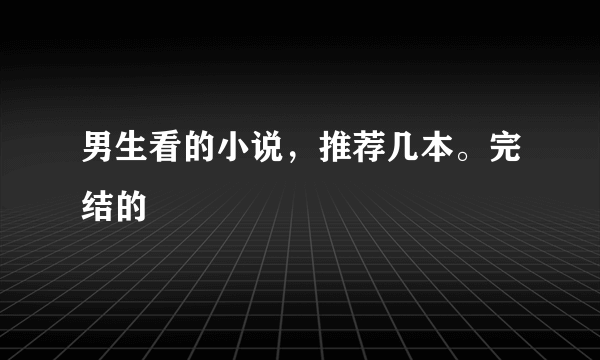 男生看的小说，推荐几本。完结的